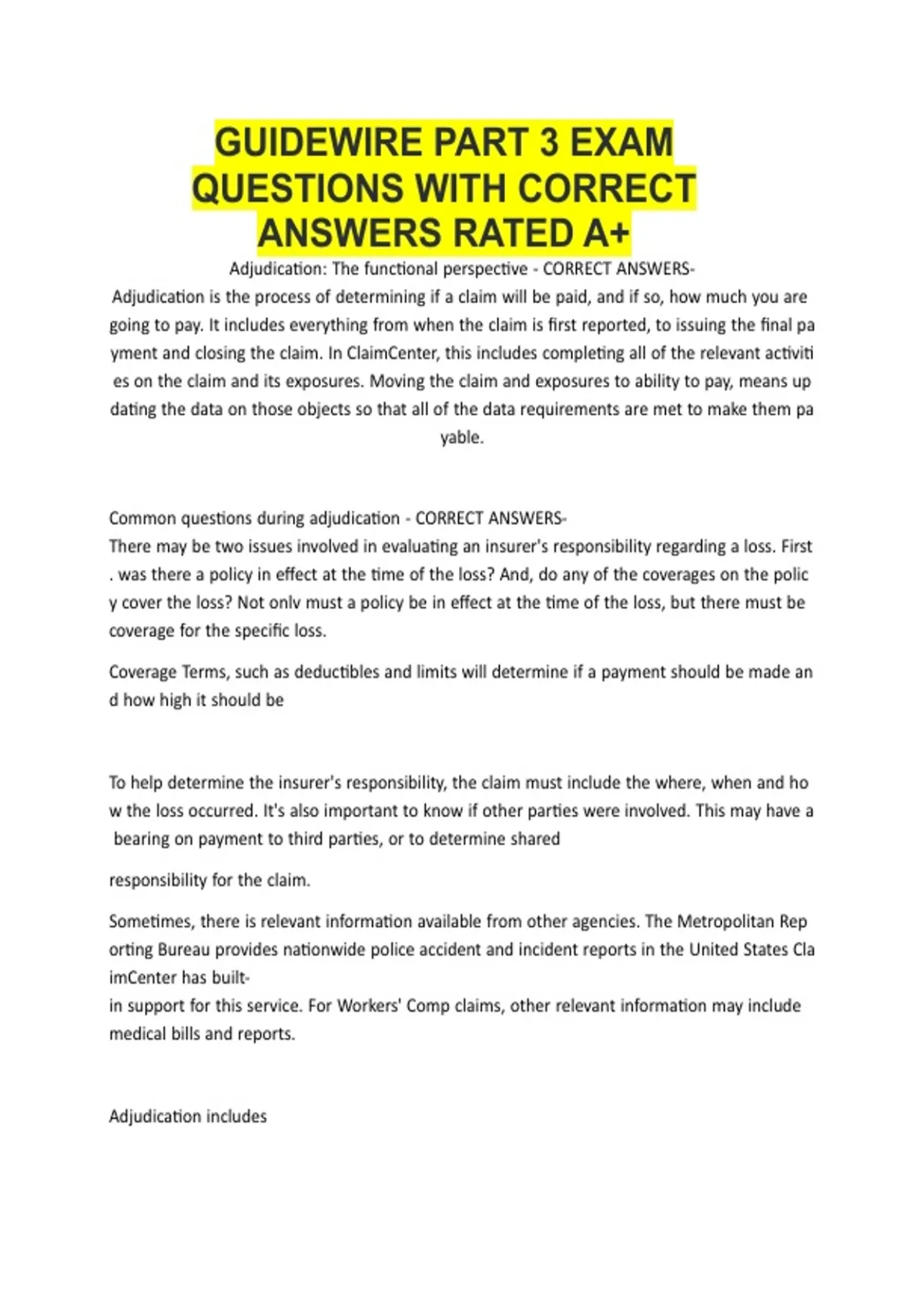 GUIDEWIRE PART 3 EXAM QUESTIONS WITH CORRECT ANSWERS RATED A+

Adjudication: The functional perspective - CORRECT ANSWERS-
Adjudication is the process of determining if a claim will be paid, and if so, how much you are going to pay. It includes everything from when the claim is first reported, to issuing the final pa yment and closing the claim. In ClaimCenter, this includes completing all of the relevant activiti es on the claim and its exposures. Moving the claim and exposures to ability to pay, means up dating the data on those objects so that all of the data requirements are met to make them pa yable.

Common questions during adjudication - CORRECT ANSWERS-
There may be two issues involved in evaluating an insurer's responsibility regarding a loss. First . was there a policy in effect at the time of the loss? And, do any of the coverages on the polic y cover the loss? Not onlv must a policy be in effect at the time of the loss, but there must be coverage for the specific loss.

Coverage Terms, such as deductibles and limits will determine if a payment should be made an d how high it should be

To help determine the insurer's responsibility, the claim must include the where, when and ho w the loss occurred. It's also important to know if other parties were involved. This may have a bearing on payment to third parties, or to determine shared

responsibility for the claim.

Sometimes, there is relevant information available from other agencies. The Metropolitan Rep orting Bureau provides nationwide police accident and incident reports in the United States Cla imCenter has built-
in support for this service. For Workers' Comp claims, other relevant information may include medical bills and reports.

Adjudication includes